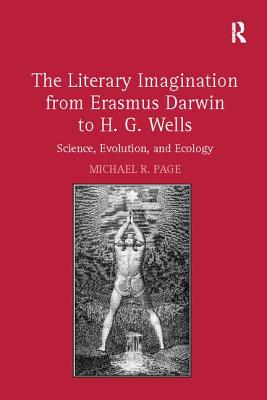 R

The Literary Imagination from Erasmus Darwin to H. G. Wells

Science, Evolution, and Ecology

MICHAEL R. PAGE